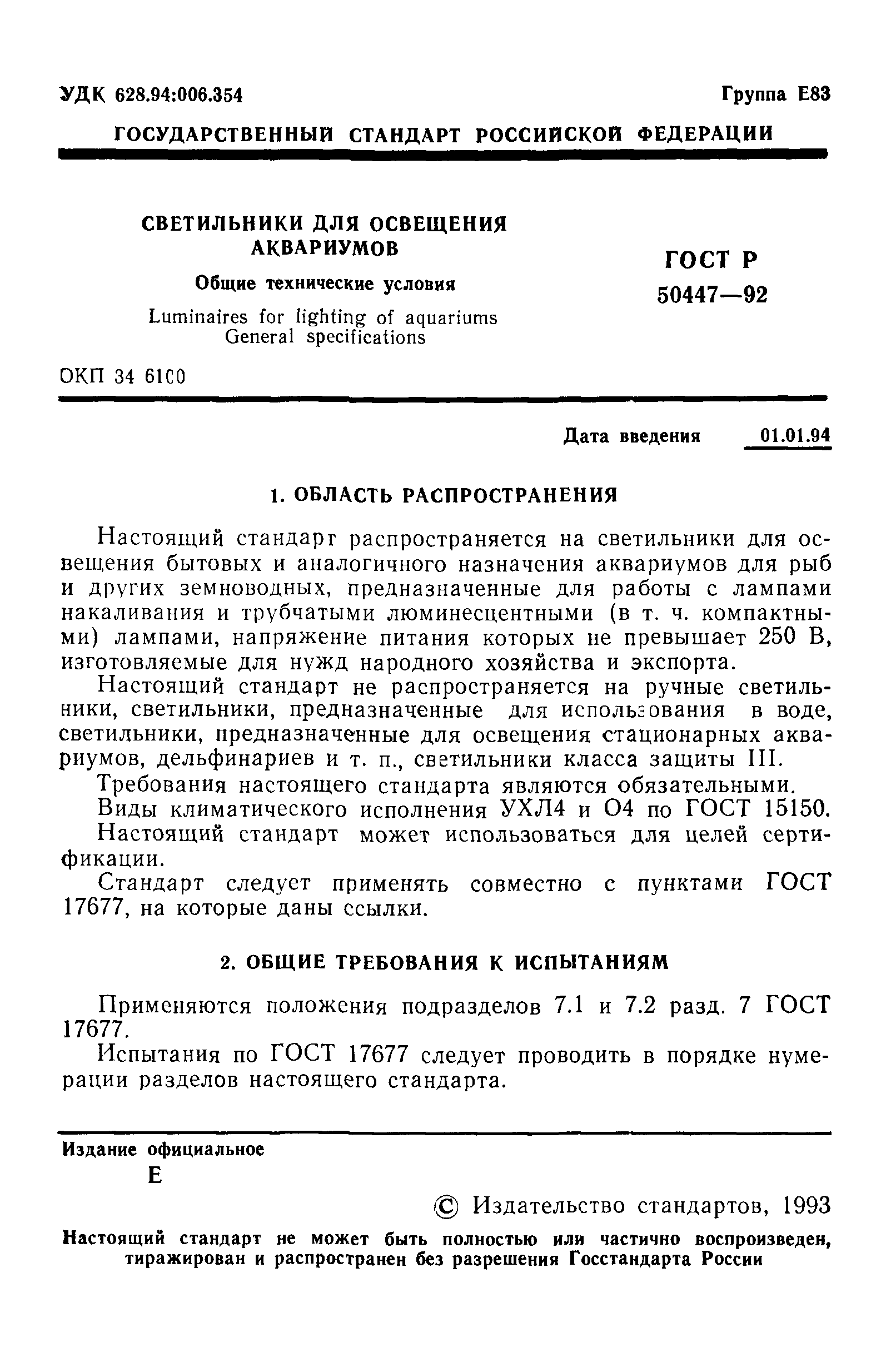 УДК 628.94:006.354

Группа Е83

ГОСУДАРСТВЕННЫЙ СТАНДАРТ РОССИЙСКОЙ ФЕДЕРАЦИИ

СВЕТИЛЬНИКИ ДЛЯ ОСВЕЩЕНИЯ АКВАРИУМОВ

Общие технические условия

Luminaires for lighting of aquariums
General specifications

ГОСТ Р 50447—92

ОКП 34 6100

Дата введения 01.01.94

1. ОБЛАСТЬ РАСПРОСТРАНЕНИЯ

Настоящий стандарт распространяется на светильники для освещения бытовых и аналогичного назначения аквариумов для рыб и других земноводных, предназначенные для работы с лампами накаливания и трубчатыми люминесцентными (в т. ч. компактными) лампами, напряжение питания которых не превышает 250 В, изготовляемые для нужд народного хозяйства и экспорта.

Настоящий стандарт не распространяется на ручные светильники, светильники, предназначенные для использования в воде, светильники, предназначенные для освещения стационарных аквариумов, дельфинариев и т. п., светильники класса защиты III.

Требования настоящего стандарта являются обязательными.

Виды климатического исполнения УХЛ4 и О4 по ГОСТ 15150.

Настоящий стандарт может использоваться для целей сертификации.

Стандарт следует применять совместно с пунктами ГОСТ 17677, на которые даны ссылки.

2. ОБЩИЕ ТРЕБОВАНИЯ К ИСПЫТАНИЯМ

Применяются положения подразделов 7.1 и 7.2 разд. 7 ГОСТ 17677.

Испытания по ГОСТ 17677 следует проводить в порядке нумерации разделов настоящего стандарта.

Издание официальное
Е

© Издательство стандартов, 1993

Настоящий стандарт не может быть полностью или частично воспроизведен, тиражирован и распространен без разрешения Госстандарта России